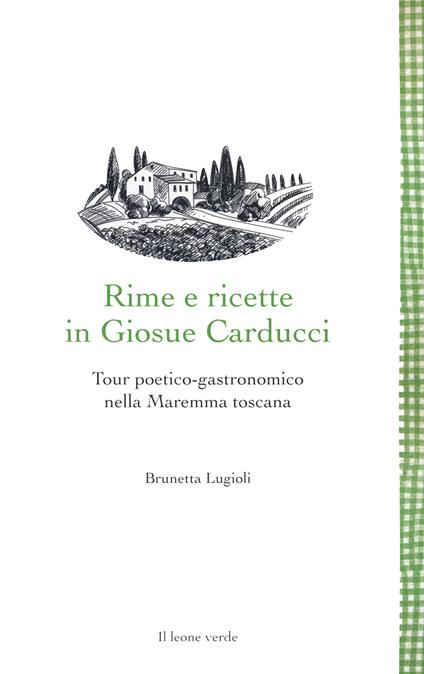 Rime e ricette in Giosue Carducci

Tour poetico-gastronomico nella Maremma toscana

Brunetta Lugioli

Il leone verde